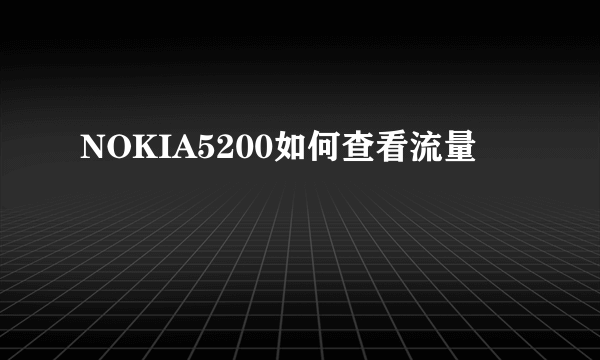 NOKIA5200如何查看流量